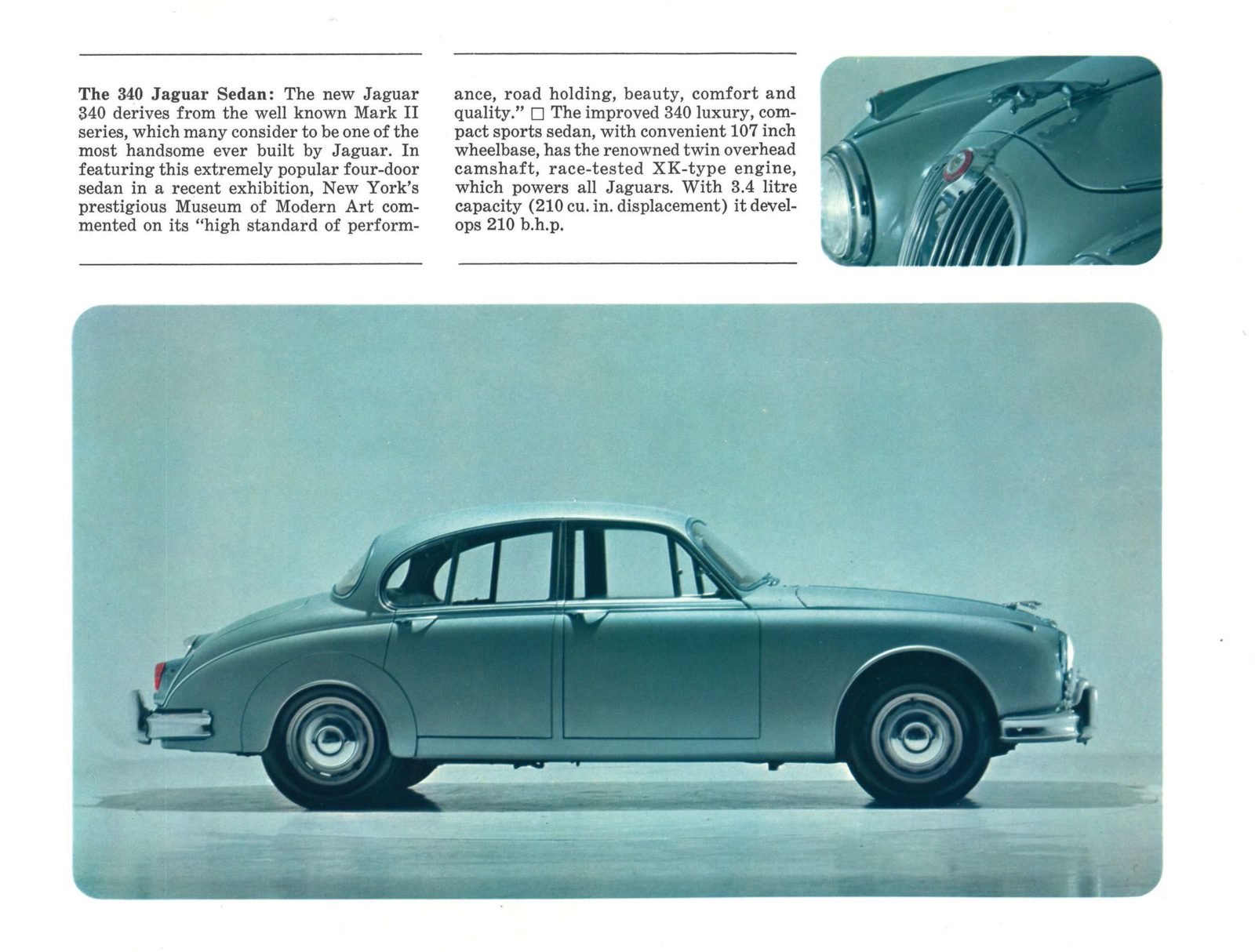 The 340 Jaguar Sedan: The new Jaguar 340 derives from the well known Mark II series, which many consider to be one of the most handsome ever built by Jaguar. In featuring this extremely popular four-door sedan in a recent exhibition, New York's prestigious Museum of Modern Art commented on its "high standard of performance, road holding, beauty, comfort and quality." ☐ The improved 340 luxury, compact sports sedan, with convenient 107 inch wheelbase, has the renowned twin overhead camshaft, race-tested XK-type engine, which powers all Jaguars. With 3.4 litre capacity (210 cu. in. displacement) it develops 210 b.h.p.